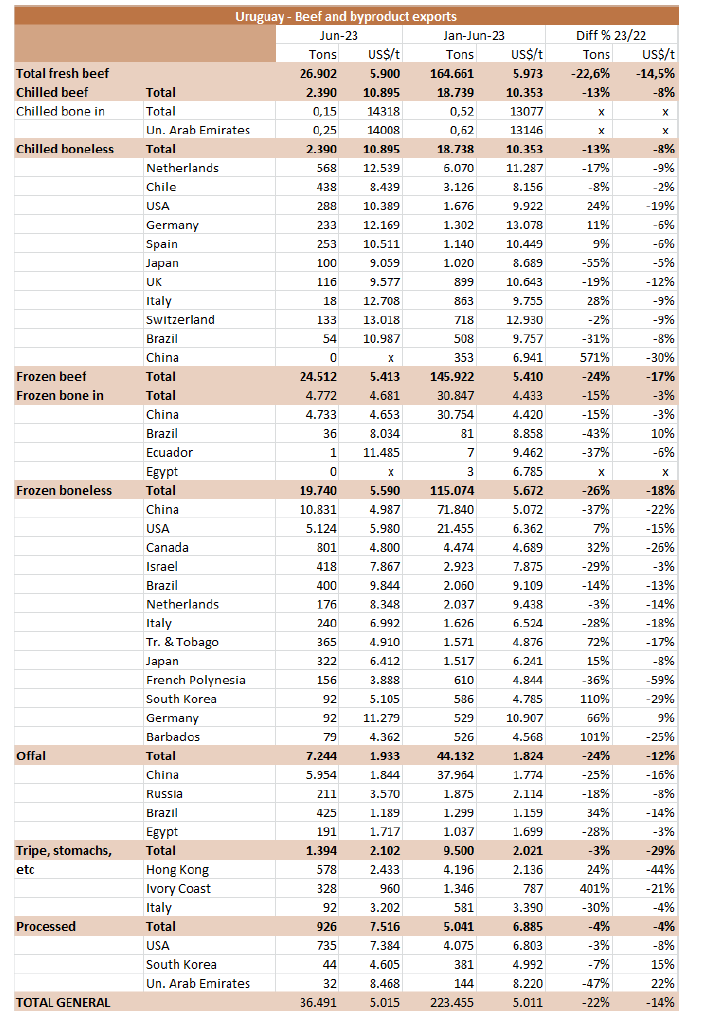 Uruguay - Beef and byproduct exports

| | | Jun-23 | | Jan-Jun-23 | | Diff % 23/22 | |
|---|---|---|---|---|---|---|---|
| | | Tons | US$/t | Tons | US$/t | Tons | US$/t |
| Total fresh beef | | 26.902 | 5.900 | 164.661 | 5.973 | -22,6% | -14,5% |
| Chilled beef | Total | 2.390 | 10.895 | 18.739 | 10.353 | -13% | -8% |
| Chilled bone in | Total | 0,15 | 14318 | 0,52 | 13077 | x | x |
| | Un. Arab Emirates | 0,25 | 14008 | 0,62 | 13146 | x | x |
| Chilled boneless | Total | 2.390 | 10.895 | 18.738 | 10.353 | -13% | -8% |
| | Netherlands | 568 | 12.539 | 6.070 | 11.287 | -17% | -9% |
| | Chile | 438 | 8.439 | 3.126 | 8.156 | -8% | -2% |
| | USA | 288 | 10.389 | 1.676 | 9.922 | 24% | -19% |
| | Germany | 233 | 12.169 | 1.302 | 13.078 | 11% | -6% |
| | Spain | 253 | 10.511 | 1.140 | 10.449 | 9% | -6% |
| | Japan | 100 | 9.059 | 1.020 | 8.689 | -55% | -5% |
| | UK | 116 | 9.577 | 899 | 10.643 | -19% | -12% |
| | Italy | 18 | 12.708 | 863 | 9.755 | 28% | -9% |
| | Switzerland | 133 | 13.018 | 718 | 12.930 | -2% | -9% |
| | Brazil | 54 | 10.987 | 508 | 9.757 | -31% | -8% |
| | China | 0 | x | 353 | 6.941 | 571% | -30% |
| Frozen beef | Total | 24.512 | 5.413 | 145.922 | 5.410 | -24% | -17% |
| Frozen bone in | Total | 4.772 | 4.681 | 30.847 | 4.433 | -15% | -3% |
| | China | 4.733 | 4.653 | 30.754 | 4.420 | -15% | -3% |
| | Brazil | 36 | 8.034 | 81 | 8.858 | -43% | 10% |
| | Ecuador | 1 | 11.485 | 7 | 9.462 | -37% | -6% |
| | Egypt | 0 | x | 3 | 6.785 | x | x |
| Frozen boneless | Total | 19.740 | 5.590 | 115.074 | 5.672 | -26% | -18% |
| | China | 10.831 | 4.987 | 71.840 | 5.072 | -37% | -22% |
| | USA | 5.124 | 5.980 | 21.455 | 6.362 | 7% | -15% |
| | Canada | 801 | 4.800 | 4.474 | 4.689 | 32% | -26% |
| | Israel | 418 | 7.867 | 2.923 | 7.875 | -29% | -3% |
| | Brazil | 400 | 9.844 | 2.060 | 9.109 | -14% | -13% |
| | Netherlands | 176 | 8.348 | 2.037 | 9.438 | -3% | -14% |
| | Italy | 240 | 6.992 | 1.626 | 6.524 | -28% | -18% |
| | Tr. & Tobago | 365 | 4.910 | 1.571 | 4.876 | 72% | -17% |
| | Japan | 322 | 6.412 | 1.517 | 6.241 | 15% | -8% |
| | French Polynesia | 156 | 3.888 | 610 | 4.844 | -36% | -59% |
| | South Korea | 92 | 5.105 | 586 | 4.785 | 110% | -29% |
| | Germany | 92 | 11.279 | 529 | 10.907 | 66% | 9% |
| | Barbados | 79 | 4.362 | 526 | 4.568 | 101% | -25% |
| Offal | Total | 7.244 | 1.933 | 44.132 | 1.824 | -24% | -12% |
| | China | 5.954 | 1.844 | 37.964 | 1.774 | -25% | -16% |
| | Russia | 211 | 3.570 | 1.875 | 2.114 | -18% | -8% |
| | Brazil | 425 | 1.189 | 1.299 | 1.159 | 34% | -14% |
| | Egypt | 191 | 1.717 | 1.037 | 1.699 | -28% | -3% |
| Tripe, stomachs, etc | Total | 1.394 | 2.102 | 9.500 | 2.021 | -3% | -29% |
| | Hong Kong | 578 | 2.433 | 4.196 | 2.136 | 24% | -44% |
| | Ivory Coast | 328 | 960 | 1.346 | 787 | 401% | -21% |
| | Italy | 92 | 3.202 | 581 | 3.390 | -30% | -4% |
| Processed | Total | 926 | 7.516 | 5.041 | 6.885 | -4% | -4% |
| | USA | 735 | 7.384 | 4.075 | 6.803 | -3% | -8% |
| | South Korea | 44 | 4.605 | 381 | 4.992 | -7% | 15% |
| | Un. Arab Emirates | 32 | 8.468 | 144 | 8.220 | -47% | 22% |
| TOTAL GENERAL | | 36.491 | 5.015 | 223.455 | 5.011 | -22% | -14% |